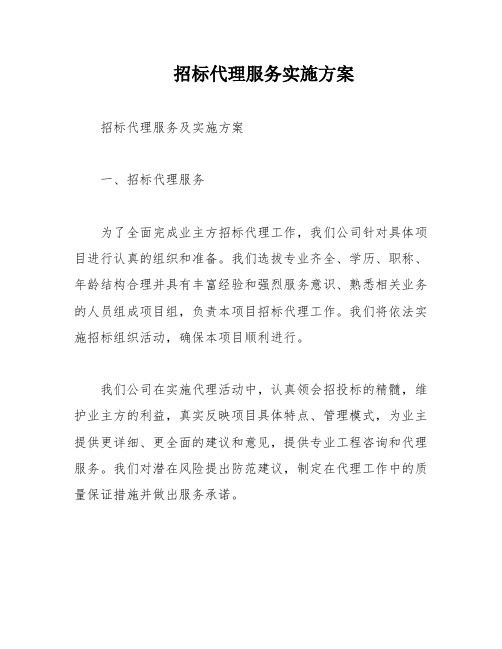 招标代理服务实施方案

招标代理服务及实施方案

一、招标代理服务

为了全面完成业主方招标代理工作，我们公司针对具体项目进行认真的组织和准备。我们选拔专业齐全、学历、职称、年龄结构合理并具有丰富经验和强烈服务意识、熟悉相关业务的人员组成项目组，负责本项目招标代理工作。我们将依法实施招标组织活动，确保本项目顺利进行。

我们公司在实施代理活动中，认真领会招投标的精髓，维护业主方的利益，真实反映项目具体特点、管理模式，为业主提供更详细、更全面的建议和意见，提供专业工程咨询和代理服务。我们对潜在风险提出防范建议，制定在代理工作中的质量保证措施并做出服务承诺。